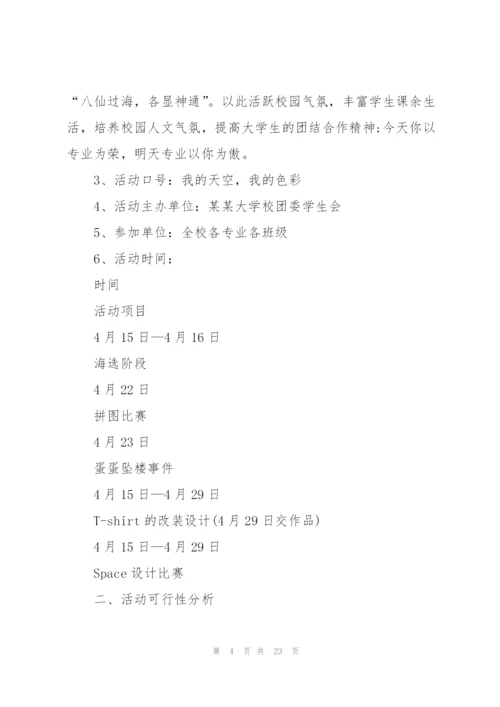 “八仙过海，各显神通”。以此活跃校园气氛，丰富学生课余生活，培养校园人文气氛，提高大学生的团结合作精神;今天你以专业为荣，明天专业以你为傲。

3、活动口号：我的天空，我的色彩

4、活动主办单位：某某大学校团委学生会

5、参加单位：全校各专业各班级

6、活动时间：

时间

活动项目

4月15日—4月16日

海选阶段

4月22日

拼图比赛

4月23日

蛋蛋坠楼事件

4月15日—4月29日

T-shirt的改装设计(4月29日交作品)

4月15日—4月29日

Space设计比赛

二、活动可行性分析

第 4 页 共 23 页